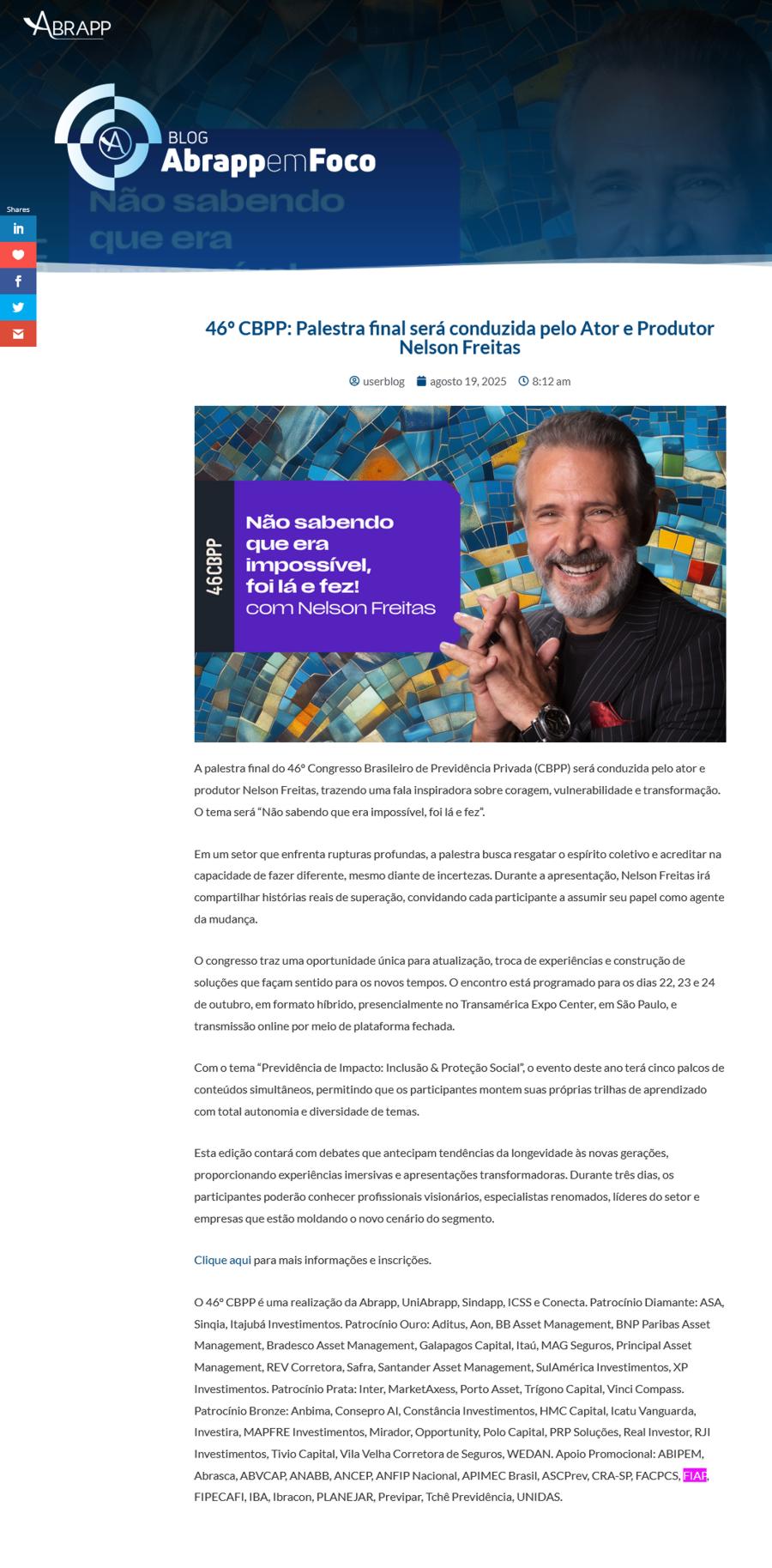 ABRAPP

BLOG
AbrappemFoco

Não sabendo
que era

Shares

46º CBPP: Palestra final será conduzida pelo Ator e Produtor Nelson Freitas

userblog agosto 19, 2025 8:12 am

46CBPP
Não sabendo que era impossível, foi lá e fez!
com Nelson Freitas

A palestra final do 46º Congresso Brasileiro de Previdência Privada (CBPP) será conduzida pelo ator e produtor Nelson Freitas, trazendo uma fala inspiradora sobre coragem, vulnerabilidade e transformação. O tema será “Não sabendo que era impossível, foi lá e fez”.

Em um setor que enfrenta rupturas profundas, a palestra busca resgatar o espírito coletivo e acreditar na capacidade de fazer diferente, mesmo diante de incertezas. Durante a apresentação, Nelson Freitas irá compartilhar histórias reais de superação, convidando cada participante a assumir seu papel como agente da mudança.

O congresso traz uma oportunidade única para atualização, troca de experiências e construção de soluções que façam sentido para os novos tempos. O encontro está programado para os dias 22, 23 e 24 de outubro, em formato híbrido, presencialmente no Transamérica Expo Center, em São Paulo, e transmissão online por meio de plataforma fechada.

Com o tema “Previdência de Impacto: Inclusão & Proteção Social”, o evento deste ano terá cinco palcos de conteúdos simultâneos, permitindo que os participantes montem suas próprias trilhas de aprendizado com total autonomia e diversidade de temas.

Esta edição contará com debates que antecipam tendências da longevidade às novas gerações, proporcionando experiências imersivas e apresentações transformadoras. Durante três dias, os participantes poderão conhecer profissionais visionários, especialistas renomados, líderes do setor e empresas que estão moldando o novo cenário do segmento.

Clique aqui para mais informações e inscrições.

O 46º CBPP é uma realização da Abrapp, UniAbrapp, Sindapp, ICSS e Conecta. Patrocínio Diamante: ASA, Sinqia, Itajubá Investimentos. Patrocínio Ouro: Aditus, Aon, BB Asset Management, BNP Paribas Asset Management, Bradesco Asset Management, Galapagos Capital, Itaú, MAG Seguros, Principal Asset Management, REV Corretora, Safra, Santander Asset Management, SulAmérica Investimentos, XP Investimentos. Patrocínio Prata: Inter, MarketAxess, Porto Asset, Trígono Capital, Vinci Compass. Patrocínio Bronze: Anbima, Consepro AI, Constância Investimentos, HMC Capital, Icatu Vanguarda, Investira, MAPFRE Investimentos, Mirador, Opportunity, Polo Capital, PRP Soluções, Real Investor, RJI Investimentos, Tivio Capital, Vila Velha Corretora de Seguros, WEDAN. Apoio Promocional: ABIPEM, Abrasca, ABVCAP, ANABB, ANCEP, ANFIP Nacional, APIMEC Brasil, ASCPrev, CRA-SP, FACPCS, FIAP, FIPECAFI, IBA, Ibracon, PLANEJAR, Previpar, Tchê Previdência, UNIDAS.